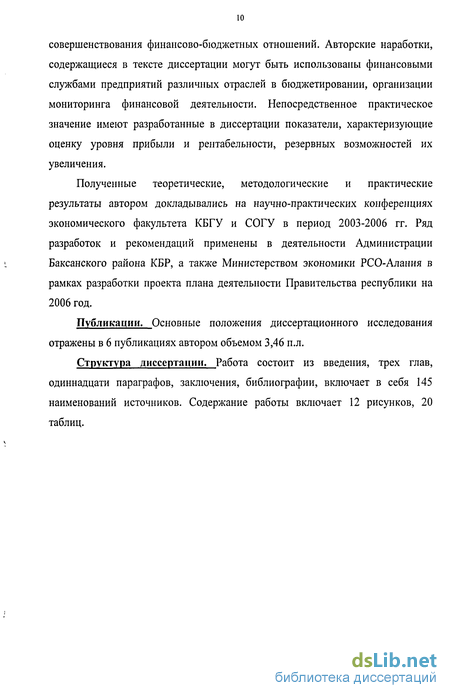 10

совершенствования финансово-бюджетных отношений. Авторские наработки, содержащиеся в тексте диссертации могут быть использованы финансовыми службами предприятий различных отраслей в бюджетировании, организации мониторинга финансовой деятельности. Непосредственное практическое значение имеют разработанные в диссертации показатели, характеризующие оценку уровня прибыли и рентабельности, резервных возможностей их увеличения.

Полученные теоретические, методологические и практические результаты автором докладывались на научно-практических конференциях экономического факультета КБГУ и СОГУ в период 2003-2006 гг. Ряд разработок и рекомендаций применены в деятельности Администрации Баксанского района КБР, а также Министерством экономики РСО-Алания в рамках разработки проекта плана деятельности Правительства республики на 2006 год.

Публикации. Основные положения диссертационного исследования отражены в 6 публикациях автором объемом 3,46 п.л.

Структура диссертации. Работа состоит из введения, трех глав, одиннадцати параграфов, заключения, библиографии, включает в себя 145 наименований источников. Содержание работы включает 12 рисунков, 20 таблиц.

dsLib.net
библиотека диссертаций